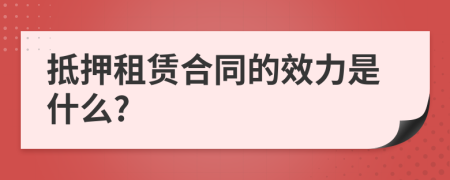 抵押租赁合同的效力是什么?